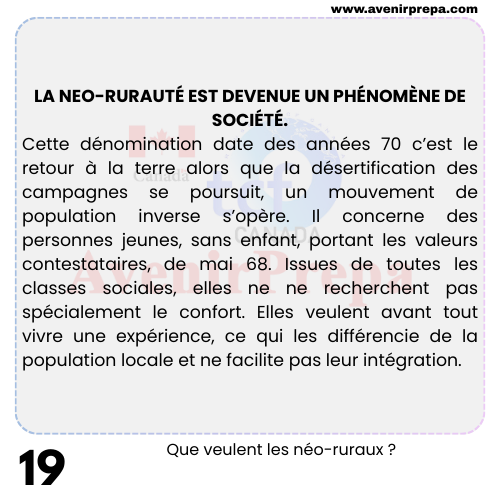 www.avenirprepa.com

LA NEO-RURAUTÉ EST DEVENUE UN PHÉNOMÈNE DE SOCIÉTÉ.

Cette dénomination date des années 70 c'est le retour à la terre alors que la désertification des campagnes se poursuit, un mouvement de population inverse s'opère. Il concerne des personnes jeunes, sans enfant, portant les valeurs contestataires, de mai 68. Issues de toutes les classes sociales, elles ne ne recherchent pas spécialement le confort. Elles veulent avant tout vivre une expérience, ce qui les différencie de la population locale et ne facilite pas leur intégration.

Canada
tcf
CANADA
AvenirPrepa

19

Que veulent les néo-ruraux ?